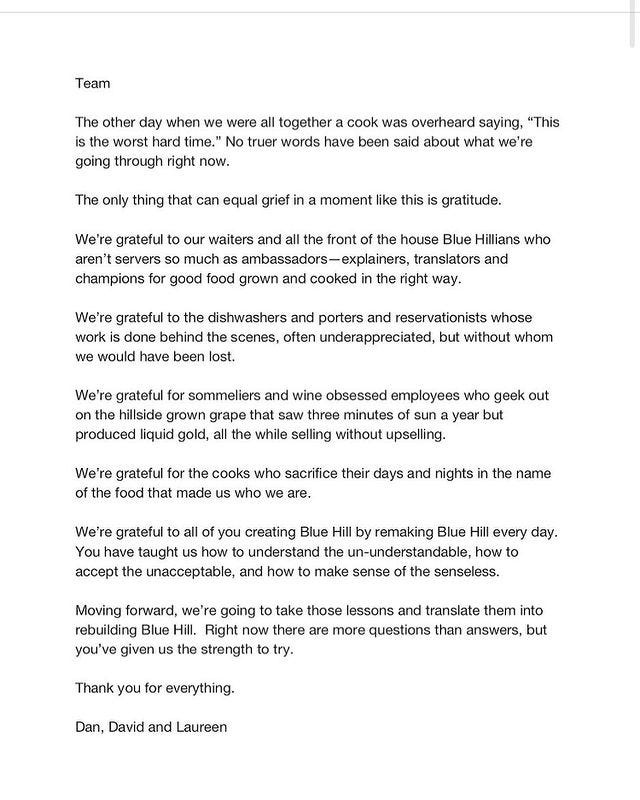 Team

The other day when we were all together a cook was overheard saying, “This is the worst hard time.” No truer words have been said about what we’re going through right now.

The only thing that can equal grief in a moment like this is gratitude.

We’re grateful to our waiters and all the front of the house Blue Hillians who aren’t servers so much as ambassadors—explainers, translators and champions for good food grown and cooked in the right way.

We’re grateful to the dishwashers and porters and reservationists whose work is done behind the scenes, often underappreciated, but without whom we would have been lost.

We’re grateful for sommeliers and wine obsessed employees who geek out on the hillside grown grape that saw three minutes of sun a year but produced liquid gold, all the while selling without upselling.

We’re grateful for the cooks who sacrifice their days and nights in the name of the food that made us who we are.

We’re grateful to all of you creating Blue Hill by remaking Blue Hill every day. You have taught us how to understand the un-understandable, how to accept the unacceptable, and how to make sense of the senseless.

Moving forward, we’re going to take those lessons and translate them into rebuilding Blue Hill. Right now there are more questions than answers, but you’ve given us the strength to try.

Thank you for everything.

Dan, David and Laureen